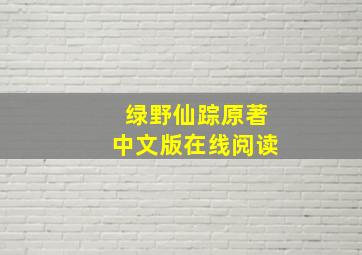 绿野仙踪原著
中文版在线阅读